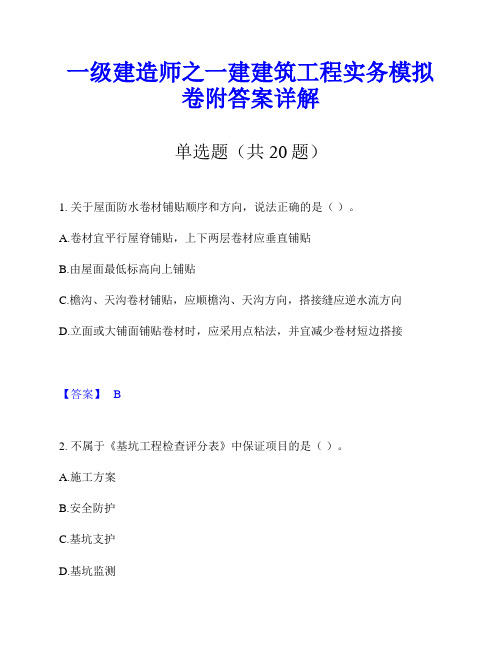 一级建造师之一建建筑工程实务模拟卷附答案详解

单选题（共 20 题）

1. 关于屋面防水卷材铺贴顺序和方向，说法正确的是（ ）。

A.卷材宜平行屋脊铺贴，上下两层卷材应垂直铺贴

B.由屋面最低标高向上铺贴

C.檐沟、天沟卷材铺贴，应顺檐沟、天沟方向，搭接缝应逆水流方向

D.立面或大铺面铺贴卷材时，应采用点粘法，并宜减少卷材短边搭接

【答案】 B

2. 不属于《基坑工程检查评分表》中保证项目的是（ ）。

A.施工方案

B.安全防护

C.基坑支护

D.基坑监测